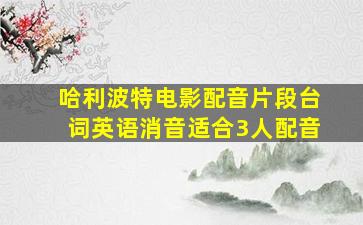 哈利波特电影配音片段台词英语消音适合3人配音